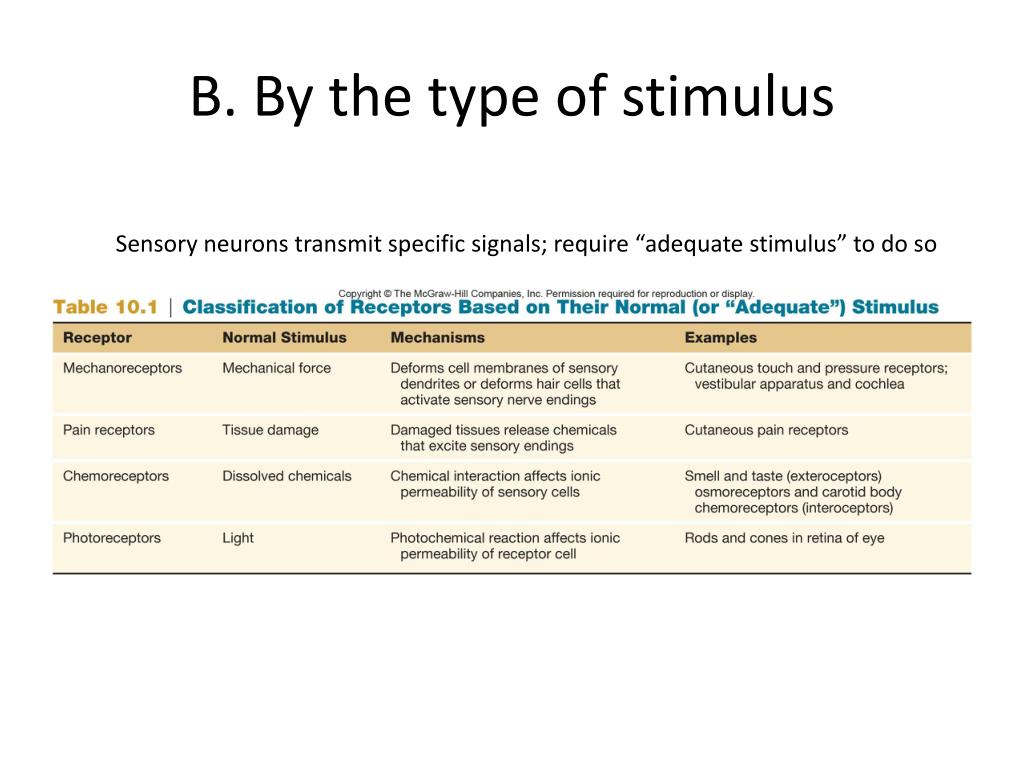 B. By the type of stimulus

Sensory neurons transmit specific signals; require “adequate stimulus” to do so

Copyright © The McGraw-Hill Companies, Inc. Permission required for reproduction or display.

Table 10.1 | Classification of Receptors Based on Their Normal (or “Adequate”) Stimulus

| Receptor | Normal Stimulus | Mechanisms | Examples |
|---|---|---|---|
| Mechanoreceptors | Mechanical force | Deforms cell membranes of sensory dendrites or deforms hair cells that activate sensory nerve endings | Cutaneous touch and pressure receptors; vestibular apparatus and cochlea |
| Pain receptors | Tissue damage | Damaged tissues release chemicals that excite sensory endings | Cutaneous pain receptors |
| Chemoreceptors | Dissolved chemicals | Chemical interaction affects ionic permeability of sensory cells | Smell and taste (exteroceptors) osmoreceptors and carotid body chemoreceptors (interoceptors) |
| Photoreceptors | Light | Photochemical reaction affects ionic permeability of receptor cell | Rods and cones in retina of eye |